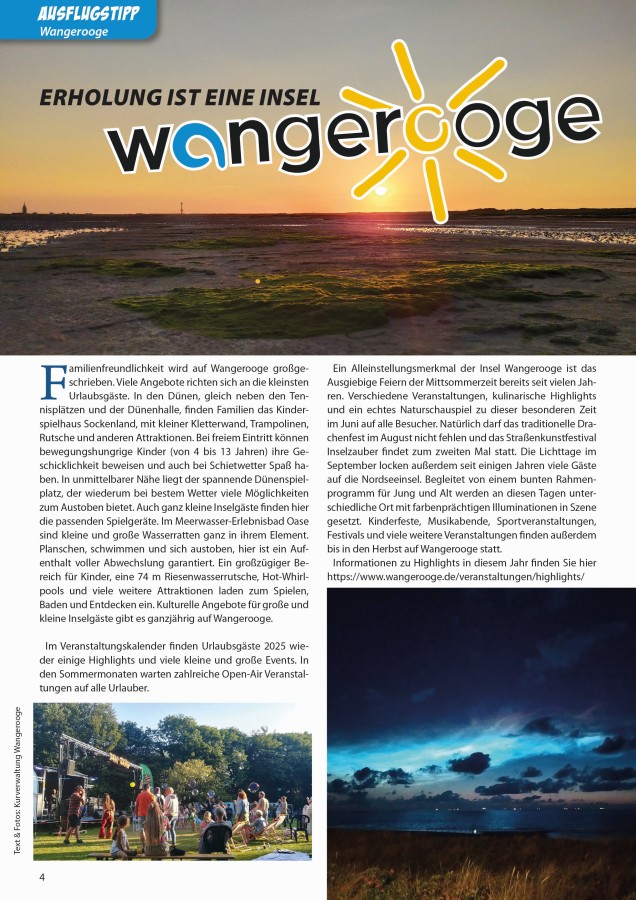 AUSFLUGSTIPP
Wangerooge

ERHOLUNG IST EINE INSEL
wangerooge

Familienfreundlichkeit wird auf Wangerooge großgeschrieben. Viele Angebote richten sich an die kleinsten Urlaubsgäste. In den Dünen, gleich neben den Tennisplätzen und der Dünenhalle, finden Familien das Kinderspielhaus Sockenland, mit kleiner Kletterwand, Trampolinen, Rutsche und anderen Attraktionen. Bei freiem Eintritt können bewegungshungrige Kinder (von 4 bis 13 Jahren) ihre Geschicklichkeit beweisen und auch bei Schietwetter Spaß haben. In unmittelbarer Nähe liegt der spannende Dünenspielplatz, der wiederum bei bestem Wetter viele Möglichkeiten zum Austoben bietet. Auch ganz kleine Inselgäste finden hier die passenden Spielgeräte. Im Meerwasser-Erlebnisbad Oase sind kleine und große Wasserratten ganz in ihrem Element. Planschen, schwimmen und sich austoben, hier ist ein Aufenthalt voller Abwechslung garantiert. Ein großzügiger Bereich für Kinder, eine 74 m Riesenwasserrutsche, Hot-Whirlpools und viele weitere Attraktionen laden zum Spielen, Baden und Entdecken ein. Kulturelle Angebote für große und kleine Inselgäste gibt es ganzjährig auf Wangerooge.

Im Veranstaltungskalender finden Urlaubsgäste 2025 wieder einige Highlights und viele kleine und große Events. In den Sommermonaten warten zahlreiche Open-Air Veranstaltungen auf alle Urlauber.

Ein Alleinstellungsmerkmal der Insel Wangerooge ist das Ausgiebige Feiern der Mittsommerzeit bereits seit vielen Jahren. Verschiedene Veranstaltungen, kulinarische Highlights und ein echtes Naturschauspiel zu dieser besonderen Zeit im Juni auf alle Besucher. Natürlich darf das traditionelle Drachenfest im August nicht fehlen und das Straßenkunstfestival Inselzauber findet zum zweiten Mal statt. Die Lichttage im September locken außerdem seit einigen Jahren viele Gäste auf die Nordseeinsel. Begleitet von einem bunten Rahmenprogramm für Jung und Alt werden an diesen Tagen unterschiedliche Ort mit farbenprächtigen Illuminationen in Szene gesetzt. Kinderfeste, Musikabende, Sportveranstaltungen, Festivals und viele weitere Veranstaltungen finden außerdem bis in den Herbst auf Wangerooge statt.

Informationen zu Highlights in diesem Jahr finden Sie hier https://www.wangerooge.de/veranstaltungen/highlights/

Text & Fotos: Kurverwaltung Wangerooge

4